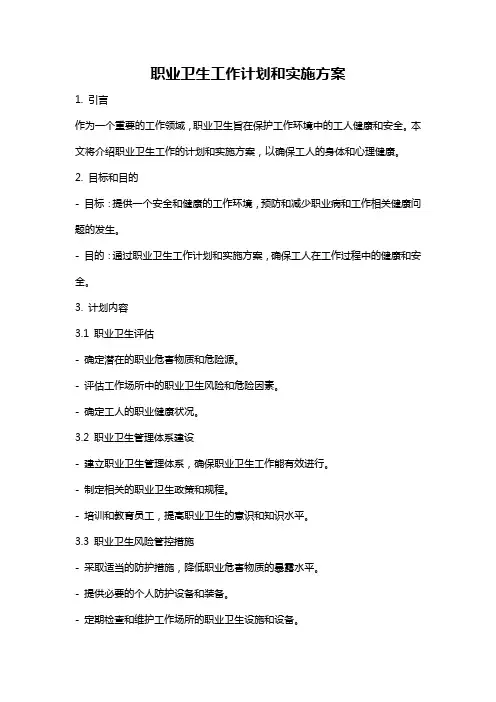 职业卫生工作计划和实施方案

1. 引言

作为一个重要的工作领域，职业卫生旨在保护工作环境中的工人健康和安全。本文将介绍职业卫生工作的计划和实施方案，以确保工人的身体和心理健康。

2. 目标和目的

- 目标：提供一个安全和健康的工作环境，预防和减少职业病和工作相关健康问题的发生。

- 目的：通过职业卫生工作计划和实施方案，确保工人在工作过程中的健康和安全。

3. 计划内容

3.1 职业卫生评估

- 确定潜在的职业危害物质和危险源。

- 评估工作场所中的职业卫生风险和危险因素。

- 确定工人的职业健康状况。

3.2 职业卫生管理体系建设

- 建立职业卫生管理体系，确保职业卫生工作能有效进行。

- 制定相关的职业卫生政策和规程。

- 培训和教育员工，提高职业卫生的意识和知识水平。

3.3 职业卫生风险管控措施

- 采取适当的防护措施，降低职业危害物质的暴露水平。

- 提供必要的个人防护设备和装备。

- 定期检查和维护工作场所的职业卫生设施和设备。